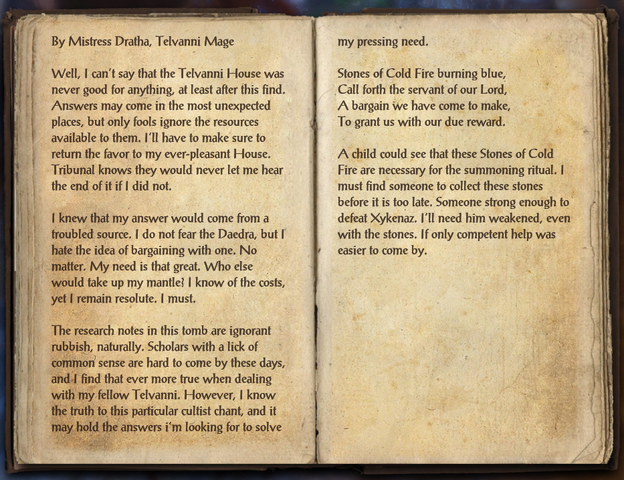 By Mistress Dratha, Telvanni Mage

Well, I can't say that the Telvanni House was never good for anything, at least after this find. Answers may come in the most unexpected places, but only fools ignore the resources available to them. I'll have to make sure to return the favor to my ever-pleasant House. Tribunal knows they would never let me hear the end of it if I did not.

I knew that my answer would come from a troubled source. I do not fear the Daedra, but I hate the idea of bargaining with one. No matter. My need is that great. Who else would take up my mantle? I know of the costs, yet I remain resolute. I must.

The research notes in this tomb are ignorant rubbish, naturally. Scholars with a lick of common sense are hard to come by these days, and I find that ever more true when dealing with my fellow Telvanni. However, I know the truth to this particular cultist chant, and it may hold the answers i'm looking for to solve my pressing need.

Stones of Cold Fire burning blue,
Call forth the servant of our Lord,
A bargain we have come to make,
To grant us with our due reward.

A child could see that these Stones of Cold Fire are necessary for the summoning ritual. I must find someone to collect these stones before it is too late. Someone strong enough to defeat Xykenaz. I'll need him weakened, even with the stones. If only competent help was easier to come by.